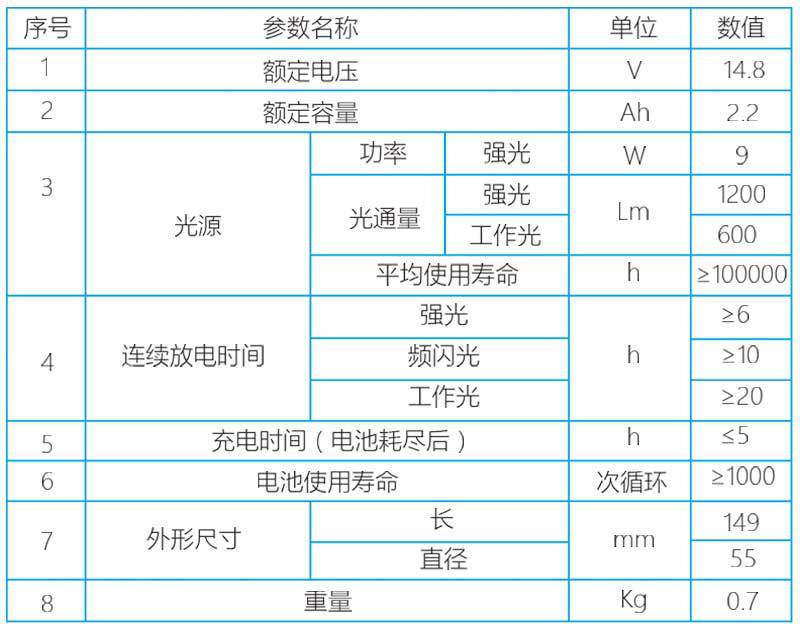 | 序号 | 参数名称 | | | 单位 | 数值 |
|---|---|---|---|---|---|
| 1 | 额定电压 | | | V | 14.8 |
| 2 | 额定容量 | | | Ah | 2.2 |
| 3 | 光源 | 功率 | 强光 | W | 9 |
| | | 光通量 | 强光 | Lm | 1200 |
| | | | 工作光 | | 600 |
| | | 平均使用寿命 | | h | ≥100000 |
| 4 | 连续放电时间 | 强光 | | h | ≥6 |
| | | 频闪光 | | | ≥10 |
| | | 工作光 | | | ≥20 |
| 5 | 充电时间（电池耗尽后） | | | h | ≤5 |
| 6 | 电池使用寿命 | | | 次循环 | ≥1000 |
| 7 | 外形尺寸 | 长 | | mm | 149 |
| | | 直径 | | | 55 |
| 8 | 重量 | | | Kg | 0.7 |